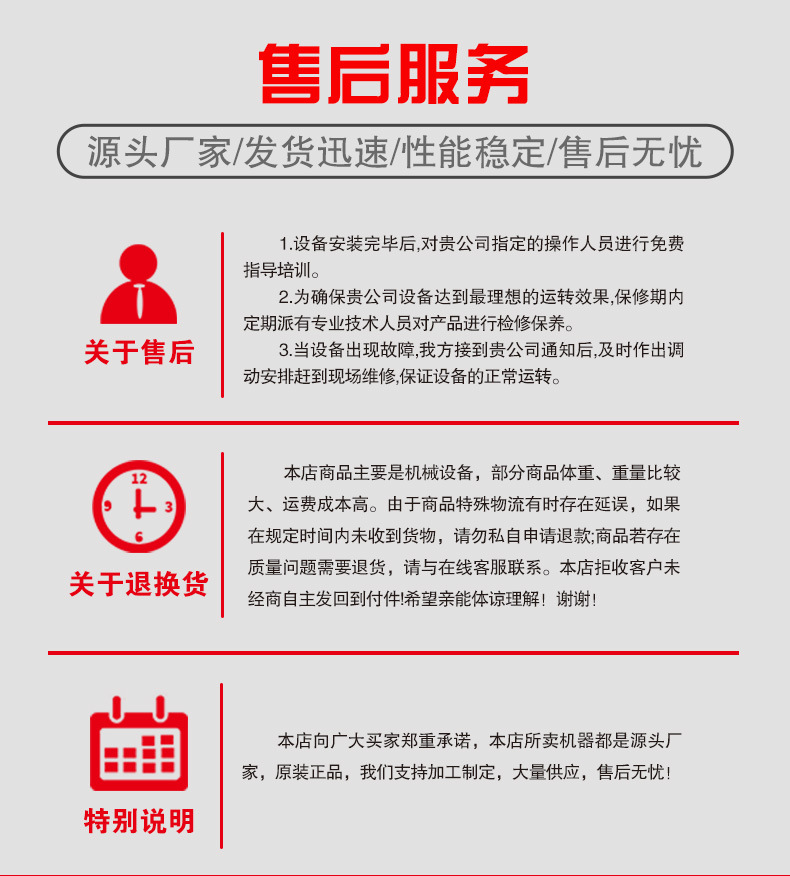 售后服务

源头厂家/发货迅速/性能稳定/售后无忧

关于售后

1.设备安装完毕后,对贵公司指定的操作人员进行免费指导培训。

2.为确保贵公司设备达到最理想的运转效果,保修期内定期派有专业技术人员对产品进行检修保养。

3.当设备出现故障,我方接到贵公司通知后,及时作出调动安排赶到现场维修,保证设备的正常运转。

12
9
3
6

关于退换货

本店商品主要是机械设备，部分商品体重、重量比较大、运费成本高。由于商品特殊物流有时存在延误，如果在规定时间内未收到货物，请勿私自申请退款;商品若存在质量问题需要退货，请与在线客服联系。本店拒收客户未经商自主发回到付件!希望亲能体谅理解！谢谢!

特别说明

本店向广大买家郑重承诺，本店所卖机器都是源头厂家，原装正品，我们支持加工制定，大量供应，售后无忧!